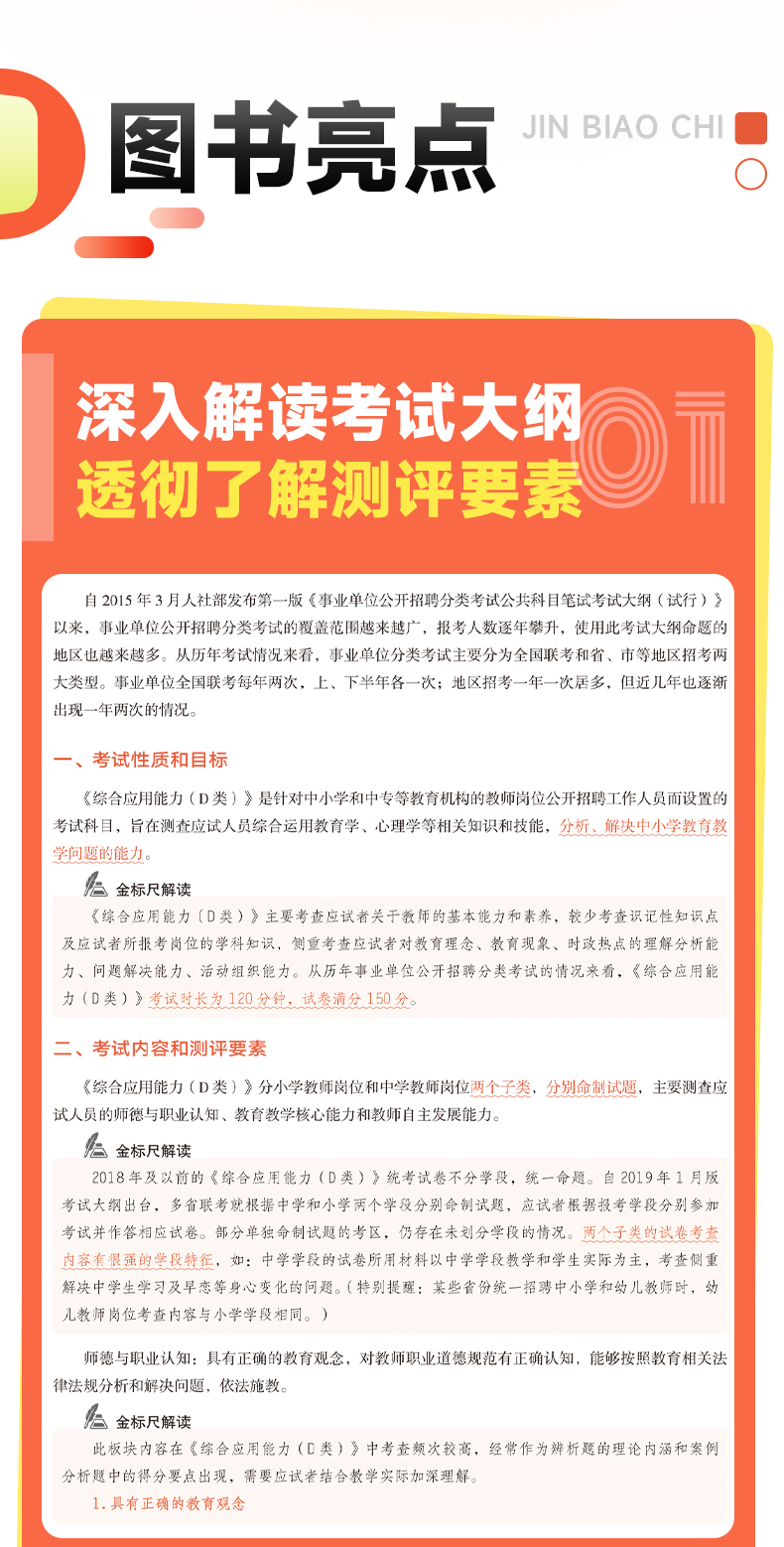 图书亮点

JIN BIAO CHI

深入解读考试大纲
透彻了解测评要素

01

自 2015 年 3 月人社部发布第一版《事业单位公开招聘分类考试公共科目笔试考试大纲（试行）》以来，事业单位公开招聘分类考试的覆盖范围越来越广，报考人数逐年攀升，使用此考试大纲命题的地区也越来越多。从历年考试情况来看，事业单位分类考试主要分为全国联考和省、市等地区招考两大类型。事业单位全国联考每年两次，上、下半年各一次；地区招考一年一次居多，但近几年也逐渐出现一年两次的情况。

一、考试性质和目标

《综合应用能力（D 类）》是针对中小学和中专等教育机构的教师岗位公开招聘工作人员而设置的考试科目，旨在测查应试人员综合运用教育学、心理学等相关知识和技能，分析、解决中小学教育教学问题的能力。

金标尺解读

《综合应用能力（D 类）》主要考查应试者关于教师的基本能力和素养，较少考查识记性知识点及应试者所报考岗位的学科知识，侧重考查应试者对教育理念、教育现象、时政热点的理解分析能力、问题解决能力、活动组织能力。从历年事业单位公开招聘分类考试的情况来看，《综合应用能力（D 类）》考试时长为 120 分钟，试卷满分 150 分。

二、考试内容和测评要素

《综合应用能力（D 类）》分小学教师岗位和中学教师岗位两个子类，分别命制试题，主要测查应试人员的师德与职业认知、教育教学核心能力和教师自主发展能力。

金标尺解读

2018 年及以前的《综合应用能力（D 类）》统考试卷不分学段，统一命题。自 2019 年 1 月版考试大纲出台，多省联考就根据中学和小学两个学段分别命制试题，应试者根据报考学段分别参加考试并作答相应试卷。部分单独命制试题的考区，仍存在未划分学段的情况。两个子类的试卷考查内容有很强的学段特征，如：中学学段的试卷所用材料以中学学段教学和学生实际为主，考查侧重解决中学生学习及早恋等身心变化的问题。（特别提醒：某些省份统一招聘中小学和幼儿教师时，幼儿教师岗位考查内容与小学学段相同。）

师德与职业认知：具有正确的教育观念，对教师职业道德规范有正确认知，能够按照教育相关法律法规分析和解决问题，依法施教。

金标尺解读

此板块内容在《综合应用能力（D 类）》中考查频次较高，经常作为辨析题的理论内涵和案例分析题中的得分要点出现，需要应试者结合教学实际加深理解。

1. 具有正确的教育观念